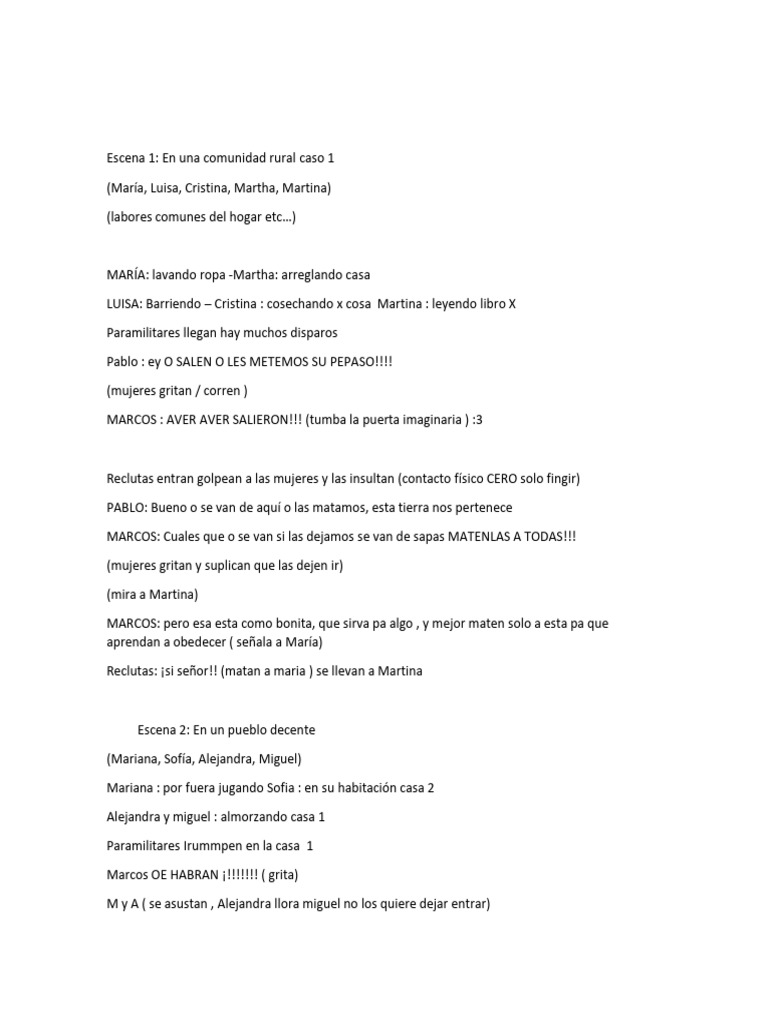 Escena 1: En una comunidad rural caso 1

(María, Luisa, Cristina, Martha, Martina)

(labores comunes del hogar etc…)

MARÍA: lavando ropa -Martha: arreglando casa

LUISA: Barriendo – Cristina : cosechando x cosa  Martina : leyendo libro X

Paramilitares llegan hay muchos disparos

Pablo : ey O SALEN O LES METEMOS SU PEPASO!!!!

(mujeres gritan / corren )

MARCOS : AVER AVER SALIERON!!! (tumba la puerta imaginaria ) :3

Reclutas entran golpean a las mujeres y las insultan (contacto físico CERO solo fingir)

PABLO: Bueno o se van de aquí o las matamos, esta tierra nos pertenece

MARCOS: Cuales que o se van si las dejamos se van de sapas MATENLAS A TODAS!!!

(mujeres gritan y suplican que las dejen ir)

(mira a Martina)

MARCOS: pero esa esta como bonita, que sirva pa algo , y mejor maten solo a esta pa que aprendan a obedecer ( señala a María)

Reclutas: ¡si señor!! (matan a maria ) se llevan a Martina

Escena 2: En un pueblo decente

(Mariana, Sofía, Alejandra, Miguel)

Mariana : por fuera jugando Sofia : en su habitación casa 2

Alejandra y miguel : almorzando casa 1

Paramilitares Irummpen en la casa  1

Marcos OE HABRAN ¡!!!!!!! ( grita)

M y A ( se asustan , Alejandra llora miguel no los quiere dejar entrar)